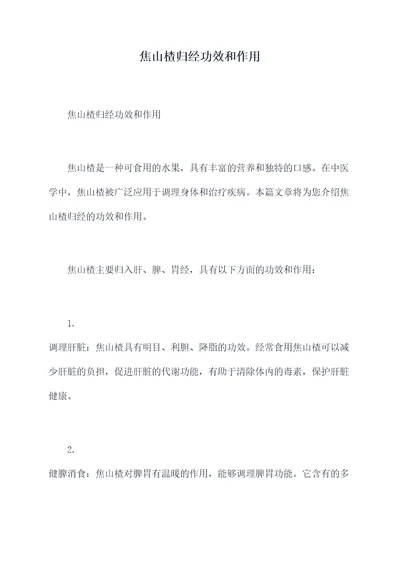 焦山楂归经功效和作用

焦山楂归经功效和作用

焦山楂是一种可食用的水果，具有丰富的营养和独特的口感。在中医学中，焦山楂被广泛应用于调理身体和治疗疾病。本篇文章将为您介绍焦山楂归经的功效和作用。

焦山楂主要归入肝、脾、胃经，具有以下方面的功效和作用：

1.
调理肝脏：焦山楂具有明目、利胆、降脂的功效。经常食用焦山楂可以减少肝脏的负担，促进肝脏的代谢功能，有助于清除体内的毒素，保护肝脏健康。

2.
健脾消食：焦山楂对脾胃有温暖的作用，能够调理脾胃功能。它含有的多